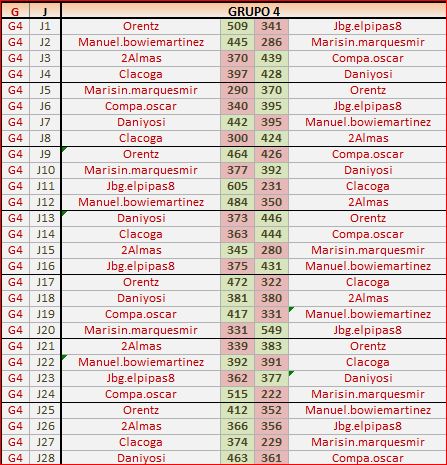 | G | J | GRUPO 4 | | | |
|---|---|---|---|---|---|
| G4 | J1 | Orentz | 509 | 341 | Jbg.elpipas8 |
| G4 | J2 | Manuel.bowiemartinez | 445 | 286 | Marisin.marquesmir |
| G4 | J3 | 2Almas | 370 | 439 | Compa.oscar |
| G4 | J4 | Clacoga | 397 | 428 | Daniyosi |
| G4 | J5 | Marisin.marquesmir | 290 | 370 | Orentz |
| G4 | J6 | Compa.oscar | 340 | 395 | Jbg.elpipas8 |
| G4 | J7 | Daniyosi | 442 | 395 | Manuel.bowiemartinez |
| G4 | J8 | Clacoga | 300 | 424 | 2Almas |
| G4 | J9 | Orentz | 464 | 426 | Compa.oscar |
| G4 | J10 | Marisin.marquesmir | 377 | 392 | Daniyosi |
| G4 | J11 | Jbg.elpipas8 | 605 | 231 | Clacoga |
| G4 | J12 | Manuel.bowiemartinez | 484 | 350 | 2Almas |
| G4 | J13 | Daniyosi | 373 | 446 | Orentz |
| G4 | J14 | Clacoga | 363 | 444 | Compa.oscar |
| G4 | J15 | 2Almas | 345 | 280 | Marisin.marquesmir |
| G4 | J16 | Jbg.elpipas8 | 375 | 431 | Manuel.bowiemartinez |
| G4 | J17 | Orentz | 472 | 322 | Clacoga |
| G4 | J18 | Daniyosi | 381 | 380 | 2Almas |
| G4 | J19 | Compa.oscar | 417 | 331 | Manuel.bowiemartinez |
| G4 | J20 | Marisin.marquesmir | 331 | 549 | Jbg.elpipas8 |
| G4 | J21 | 2Almas | 339 | 383 | Orentz |
| G4 | J22 | Manuel.bowiemartinez | 392 | 391 | Clacoga |
| G4 | J23 | Jbg.elpipas8 | 362 | 377 | Daniyosi |
| G4 | J24 | Compa.oscar | 515 | 222 | Marisin.marquesmir |
| G4 | J25 | Orentz | 412 | 352 | Manuel.bowiemartinez |
| G4 | J26 | 2Almas | 366 | 356 | Jbg.elpipas8 |
| G4 | J27 | Clacoga | 374 | 229 | Marisin.marquesmir |
| G4 | J28 | Daniyosi | 463 | 361 | Compa.oscar |